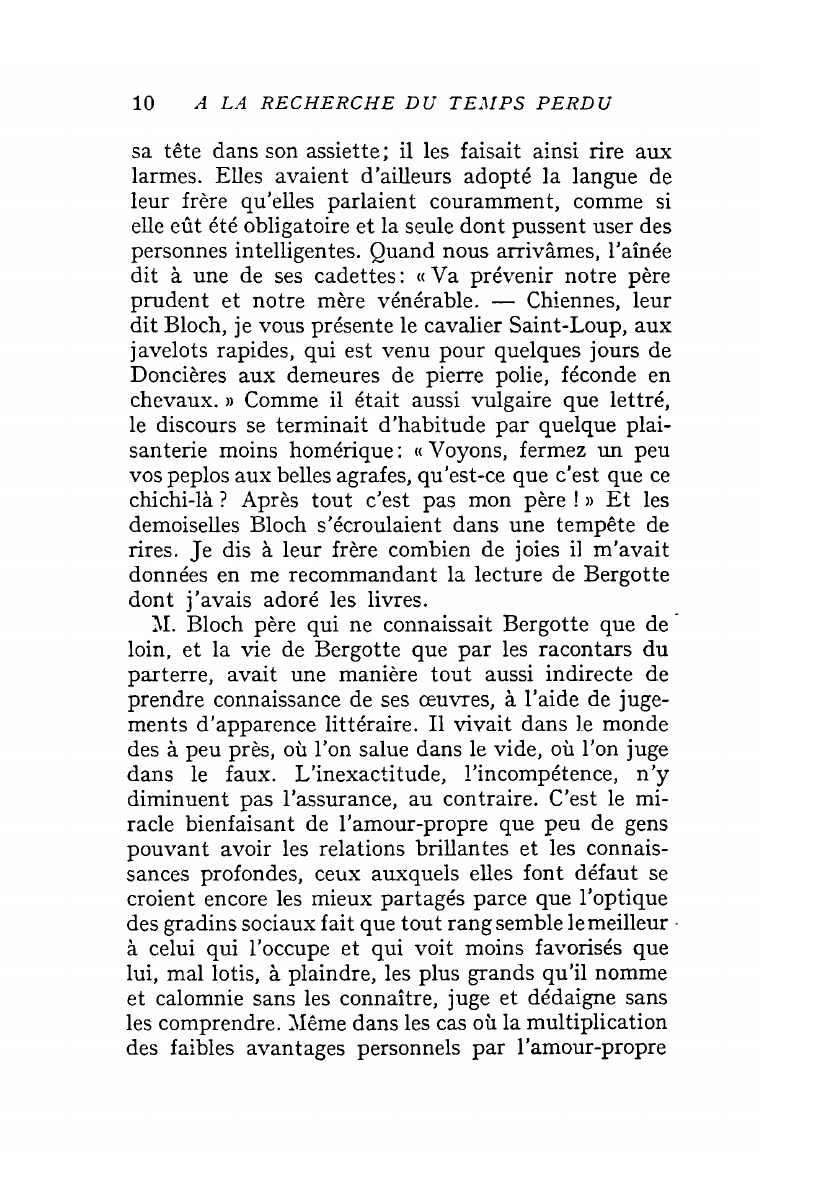 10 A LA RECHERCHE DU TEMPS PERDU

sa tête dans son assiette; il les faisait ainsi rire aux larmes. Elles avaient d'ailleurs adopté la langue de leur frère qu'elles parlaient couramment, comme si elle eût été obligatoire et la seule dont pussent user des personnes intelligentes. Quand nous arrivâmes, l'aînée dit à une de ses cadettes: « Va prévenir notre père prudent et notre mère vénérable. — Chiennes, leur dit Bloch, je vous présente le cavalier Saint-Loup, aux javelots rapides, qui est venu pour quelques jours de Doncières aux demeures de pierre polie, féconde en chevaux. » Comme il était aussi vulgaire que lettré, le discours se terminait d'habitude par quelque plaisanterie moins homérique: « Voyons, fermez un peu vos peplos aux belles agrafes, qu'est-ce que c'est que ce chichi-là ? Après tout c'est pas mon père ! » Et les demoiselles Bloch s'écroulaient dans une tempête de rires. Je dis à leur frère combien de joies il m'avait données en me recommandant la lecture de Bergotte dont j'avais adoré les livres.

M. Bloch père qui ne connaissait Bergotte que de loin, et la vie de Bergotte que par les racontars du parterre, avait une manière tout aussi indirecte de prendre connaissance de ses œuvres, à l'aide de jugements d'apparence littéraire. Il vivait dans le monde des à peu près, où l'on salue dans le vide, où l'on juge dans le faux. L'inexactitude, l'incompétence, n'y diminuent pas l'assurance, au contraire. C'est le miracle bienfaisant de l'amour-propre que peu de gens pouvant avoir les relations brillantes et les connaissances profondes, ceux auxquels elles font défaut se croient encore les mieux partagés parce que l'optique des gradins sociaux fait que tout rang semble le meilleur à celui qui l'occupe et qui voit moins favorisés que lui, mal lotis, à plaindre, les plus grands qu'il nomme et calomnie sans les connaître, juge et dédaigne sans les comprendre. Même dans les cas où la multiplication des faibles avantages personnels par l'amour-propre